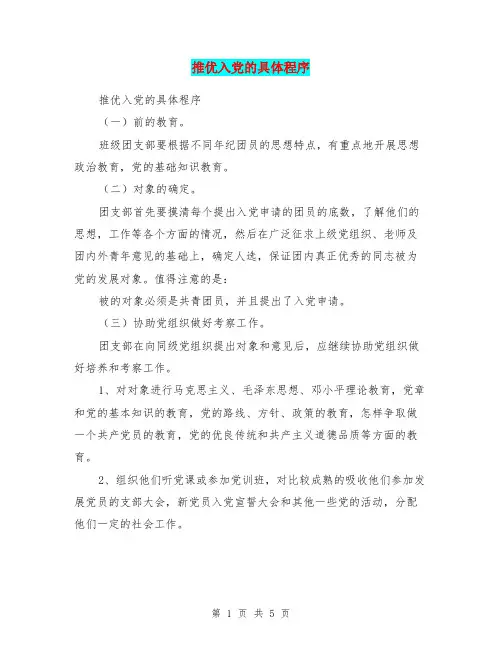 推优入党的具体程序

推优入党的具体程序

（一）前的教育。

班级团支部要根据不同年纪团员的思想特点，有重点地开展思想政治教育，党的基础知识教育。

（二）对象的确定。

团支部首先要摸清每个提出入党申请的团员的底数，了解他们的思想，工作等各个方面的情况，然后在广泛征求上级党组织、老师及团内外青年意见的基础上，确定人选，保证团内真正优秀的同志被为党的发展对象。值得注意的是：

被的对象必须是共青团员，并且提出了入党申请。

（三）协助党组织做好考察工作。

团支部在向同级党组织提出对象和意见后，应继续协助党组织做好培养和考察工作。

1、对对象进行马克思主义、毛泽东思想、邓小平理论教育，党章和党的基本知识的教育，党的路线、方针、政策的教育，怎样争取做一个共产党员的教育，党的优良传统和共产主义道德品质等方面的教育。

2、组织他们听党课或参加党训班，对比较成熟的吸收他们参加发展党员的支部大会，新党员入党宣誓大会和其他一些党的活动，分配他们一定的社会工作。

第 1 页 共 5 页